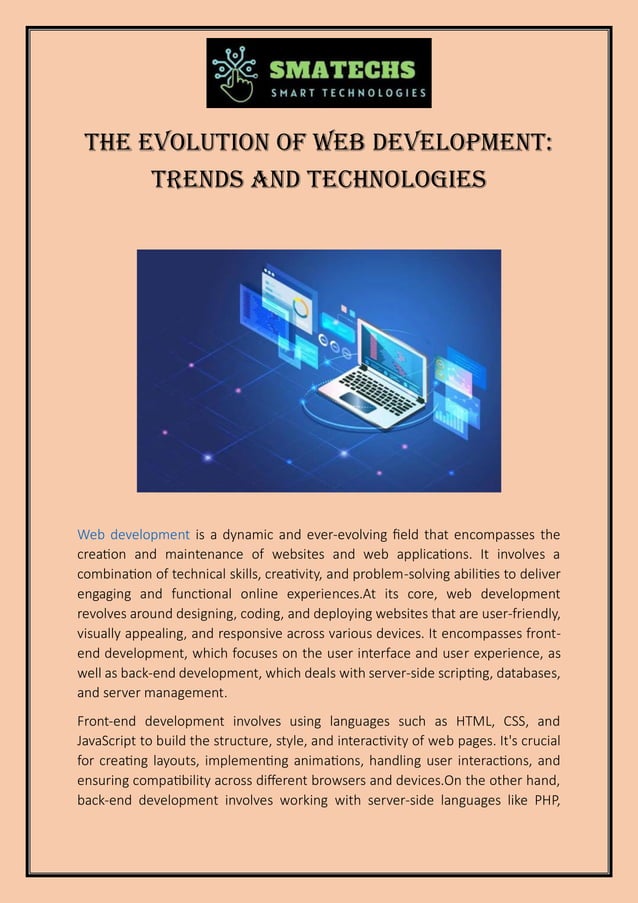 SMATECHS
SMART TECHNOLOGIES

THE EVOLUTION OF WEB DEVELOPMENT: TRENDS AND TECHNOLOGIES

Web development is a dynamic and ever-evolving field that encompasses the creation and maintenance of websites and web applications. It involves a combination of technical skills, creativity, and problem-solving abilities to deliver engaging and functional online experiences.At its core, web development revolves around designing, coding, and deploying websites that are user-friendly, visually appealing, and responsive across various devices. It encompasses front-end development, which focuses on the user interface and user experience, as well as back-end development, which deals with server-side scripting, databases, and server management.

Front-end development involves using languages such as HTML, CSS, and JavaScript to build the structure, style, and interactivity of web pages. It's crucial for creating layouts, implementing animations, handling user interactions, and ensuring compatibility across different browsers and devices.On the other hand, back-end development involves working with server-side languages like PHP,